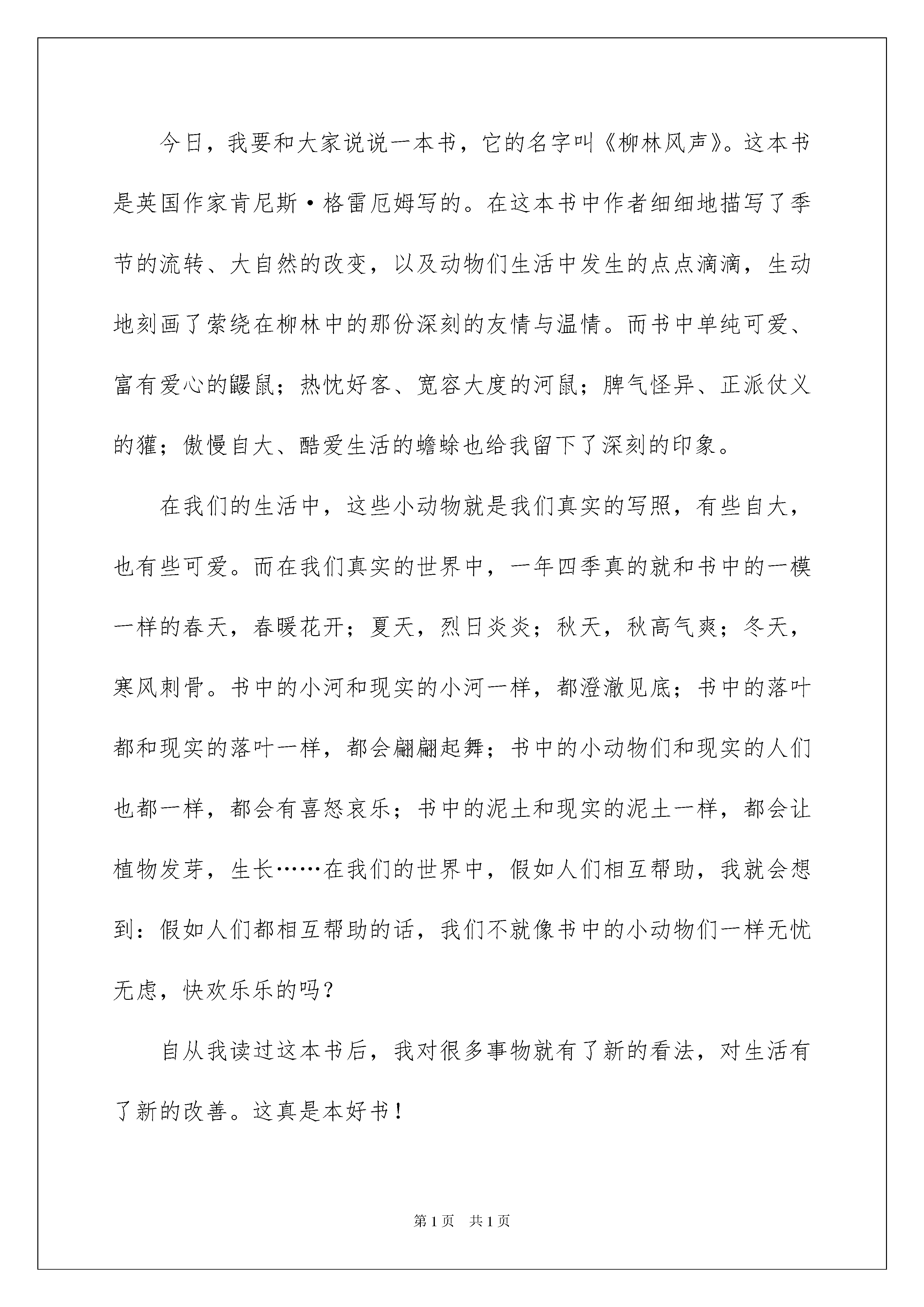 今日，我要和大家说说一本书，它的名字叫《柳林风声》。这本书是英国作家肯尼斯·格雷厄姆写的。在这本书中作者细细地描写了季节的流转、大自然的改变，以及动物们生活中发生的点点滴滴，生动地刻画了萦绕在柳林中的那份深刻的友情与温情。而书中单纯可爱、富有爱心的鼹鼠；热忱好客、宽容大度的河鼠；脾气怪异、正派仗义的獾；傲慢自大、酷爱生活的蟾蜍也给我留下了深刻的印象。

在我们的生活中，这些小动物就是我们真实的写照，有些自大，也有些可爱。而在我们真实的世界中，一年四季真的就和书中的一模一样的春天，春暖花开；夏天，烈日炎炎；秋天，秋高气爽；冬天，寒风刺骨。书中的小河和现实的小河一样，都澄澈见底；书中的落叶都和现实的落叶一样，都会翩翩起舞；书中的小动物们和现实的人们也都一样，都会有喜怒哀乐；书中的泥土和现实的泥土一样，都会让植物发芽，生长……在我们的世界中，假如人们相互帮助，我就会想到：假如人们都相互帮助的话，我们不就像书中的小动物们一样无忧无虑，快欢乐乐的吗？

自从我读过这本书后，我对很多事物就有了新的看法，对生活有了新的改善。这真是本好书！

第1页 共1页